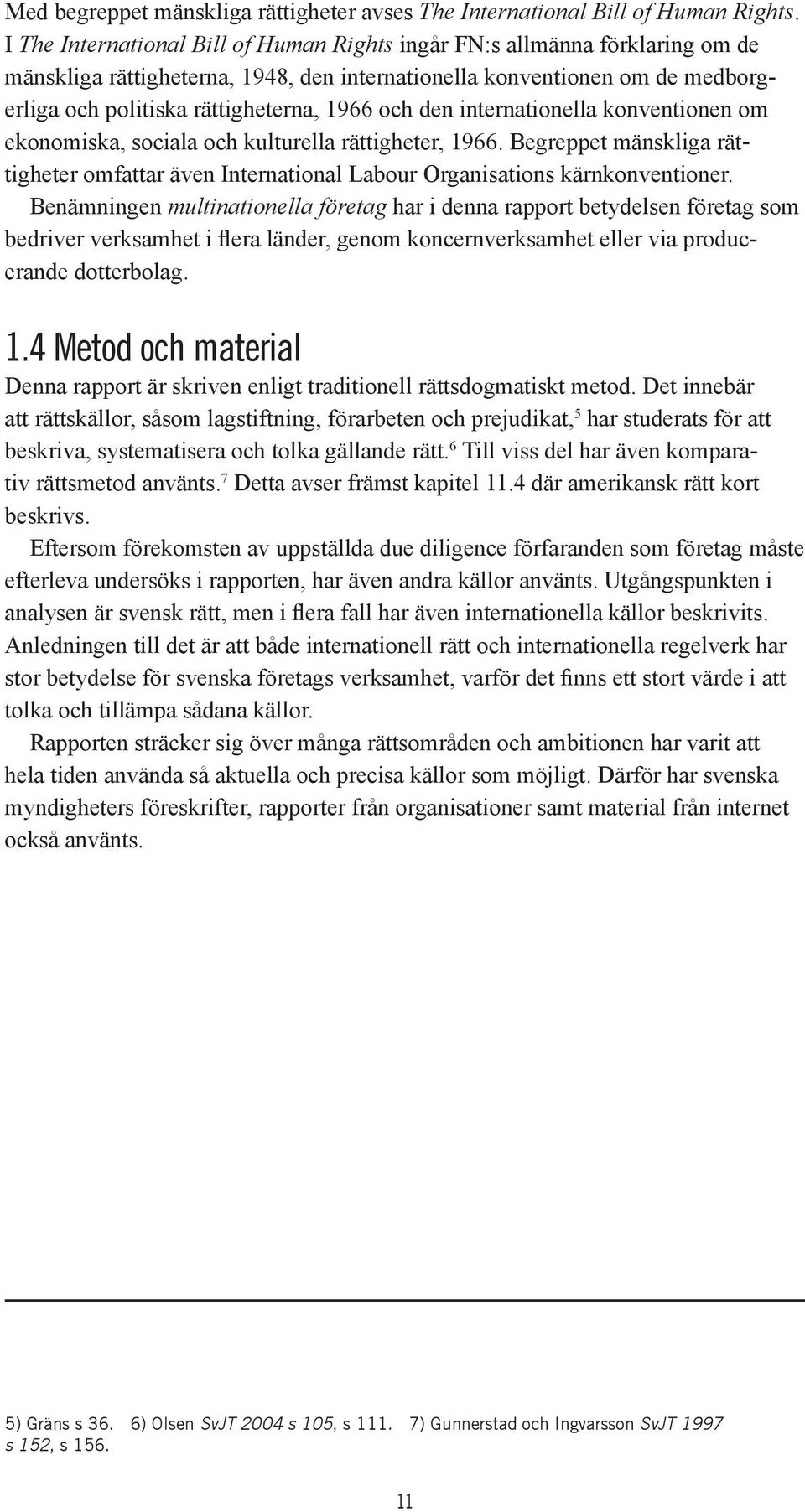 Med begreppet mänskliga rättigheter avses The International Bill of Human Rights. I The International Bill of Human Rights ingår FN:s allmänna förklaring om de mänskliga rättigheterna, 1948, den internationella konventionen om de medborgerliga och politiska rättigheterna, 1966 och den internationella konventionen om ekonomiska, sociala och kulturella rättigheter, 1966. Begreppet mänskliga rättigheter omfattar även International Labour Organisations kärnkonventioner.

Benämningen multinationella företag har i denna rapport betydelsen företag som bedriver verksamhet i flera länder, genom koncernverksamhet eller via producerande dotterbolag.

1.4 Metod och material

Denna rapport är skriven enligt traditionell rättsdogmatiskt metod. Det innebär att rättskällor, såsom lagstiftning, förarbeten och prejudikat,$^5$ har studerats för att beskriva, systematisera och tolka gällande rätt.$^6$ Till viss del har även komparativ rättsmetod använts.$^7$ Detta avser främst kapitel 11.4 där amerikansk rätt kort beskrivs.

Eftersom förekomsten av uppställda due diligence förfaranden som företag måste efterleva undersöks i rapporten, har även andra källor använts. Utgångspunkten i analysen är svensk rätt, men i flera fall har även internationella källor beskrivits. Anledningen till det är att både internationell rätt och internationella regelverk har stor betydelse för svenska företags verksamhet, varför det finns ett stort värde i att tolka och tillämpa sådana källor.

Rapporten sträcker sig över många rättsområden och ambitionen har varit att hela tiden använda så aktuella och precisa källor som möjligt. Därför har svenska myndigheters föreskrifter, rapporter från organisationer samt material från internet också använts.

5) Gräns s 36. 6) Olsen SvJT 2004 s 105, s 111. 7) Gunnerstad och Ingvarsson SvJT 1997 s 152, s 156.

11